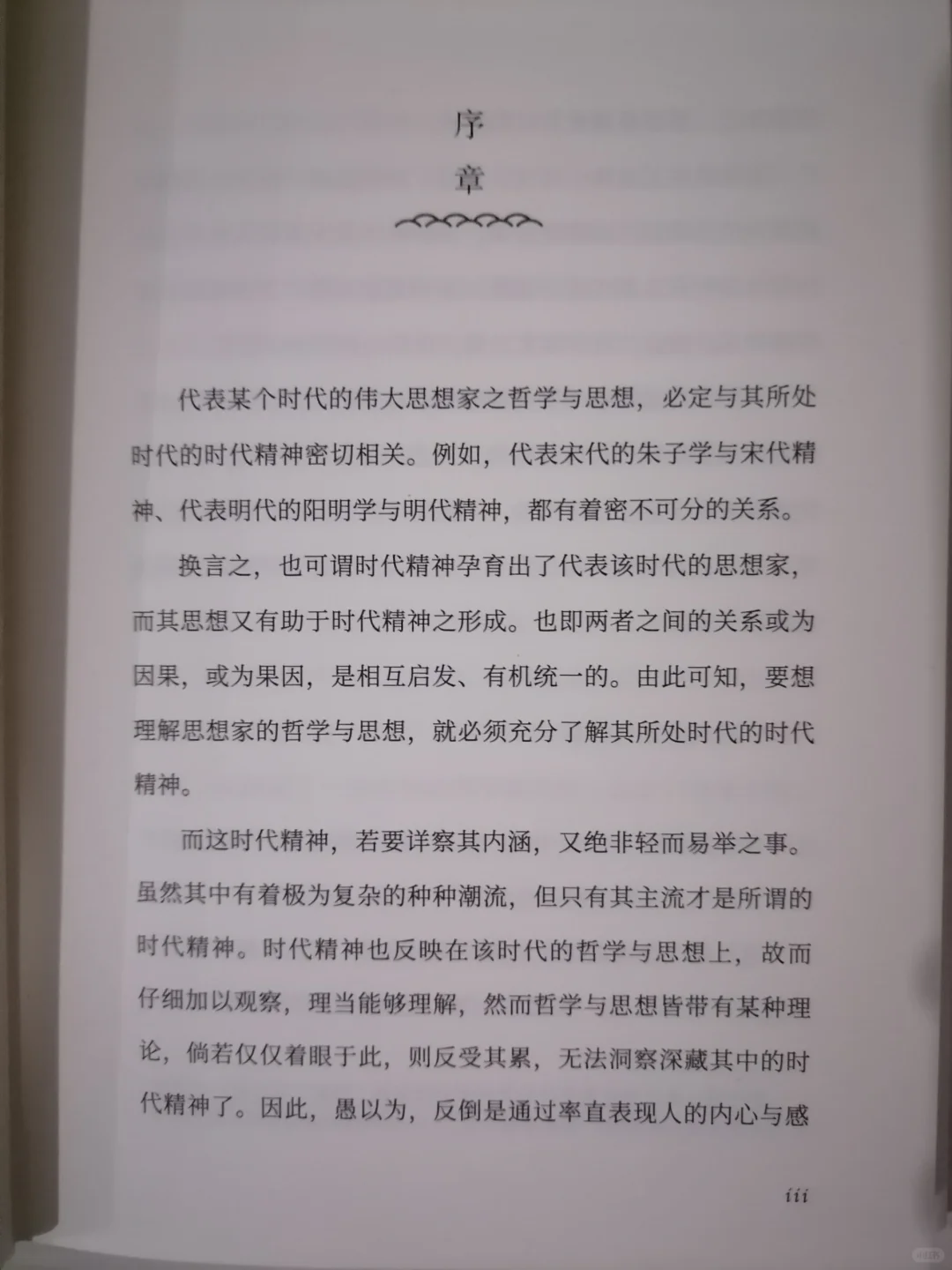 序
章

代表某个时代的伟大思想家之哲学与思想，必定与其所处时代的时代精神密切相关。例如，代表宋代的朱子学与宋代精神、代表明代的阳明学与明代精神，都有着密不可分的关系。

换言之，也可谓时代精神孕育出了代表该时代的思想家，而其思想又有助于时代精神之形成。也即两者之间的关系或为因果，或为果因，是相互启发、有机统一的。由此可知，要想理解思想家的哲学与思想，就必须充分了解其所处时代的时代精神。

而这时代精神，若要详察其内涵，又绝非轻而易举之事。虽然其中有着极为复杂的种种潮流，但只有其主流才是所谓的时代精神。时代精神也反映在该时代的哲学与思想上，故而仔细加以观察，理当能够理解，然而哲学与思想皆带有某种理论，倘若仅仅着眼于此，则反受其累，无法洞察深藏其中的时代精神了。因此，愚以为，反倒是通过率直表现人的内心与感

iii